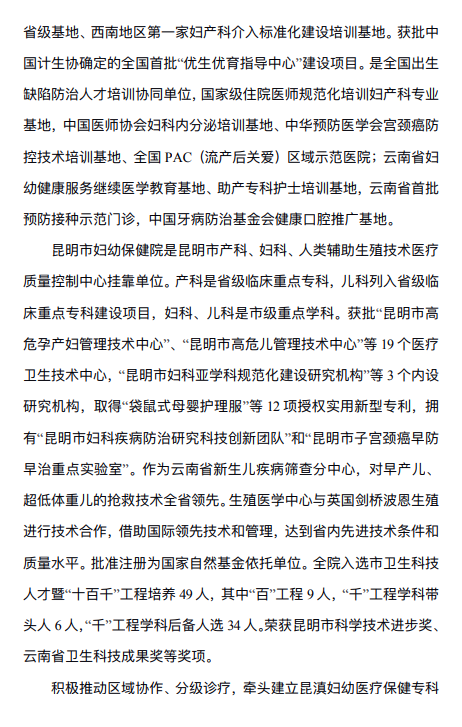 省级基地、西南地区第一家妇产科介入标准化建设培训基地。获批中国计生协确定的全国首批“优生优育指导中心”建设项目。是全国出生缺陷防治人才培训协同单位，国家级住院医师规范化培训妇产科专业基地，中国医师协会妇科内分泌培训基地、中华预防医学会宫颈癌防控技术培训基地、全国 PAC（流产后关爱）区域示范医院；云南省妇幼健康服务继续医学教育基地、助产专科护士培训基地，云南省首批预防接种示范门诊，中国牙病防治基金会健康口腔推广基地。

昆明市妇幼保健院是昆明市产科、妇科、人类辅助生殖技术医疗质量控制中心挂靠单位。产科是省级临床重点专科，儿科列入省级临床重点专科建设项目，妇科、儿科是市级重点学科。获批“昆明市高危孕产妇管理技术中心”、“昆明市高危儿管理技术中心”等 19 个医疗卫生技术中心，“昆明市妇科亚学科规范化建设研究机构”等 3 个内设研究机构，取得“袋鼠式母婴护理服”等 12 项授权实用新型专利，拥有“昆明市妇科疾病防治研究科技创新团队”和“昆明市子宫颈癌早防早治重点实验室”。作为云南省新生儿疾病筛查分中心，对早产儿、超低体重儿的抢救技术全省领先。生殖医学中心与英国剑桥波恩生殖进行技术合作，借助国际领先技术和管理，达到省内先进技术条件和质量水平。批准注册为国家自然基金依托单位。全院入选市卫生科技人才暨“十百千”工程培养 49 人，其中“百”工程 9 人，“千”工程学科带头人 6 人，“千”工程学科后备人选 34 人。荣获昆明市科学技术进步奖、云南省卫生科技成果奖等奖项。

积极推动区域协作、分级诊疗，牵头建立昆滇妇幼医疗保健专科